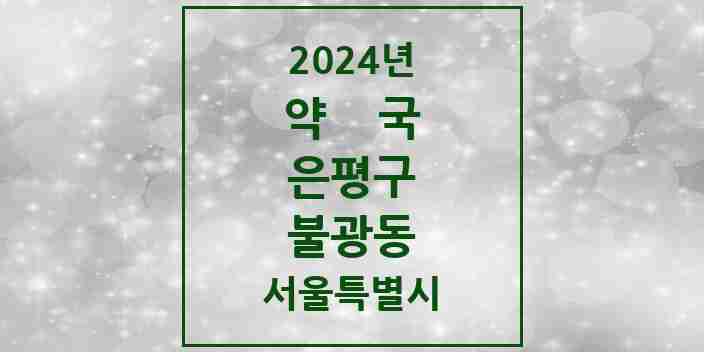 2024년
약 국
은평구
불광동
서울특별시